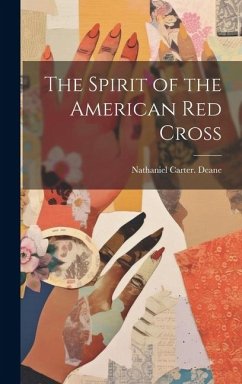 The Spirit of the American Red Cross

Nathaniel Carter. Deane